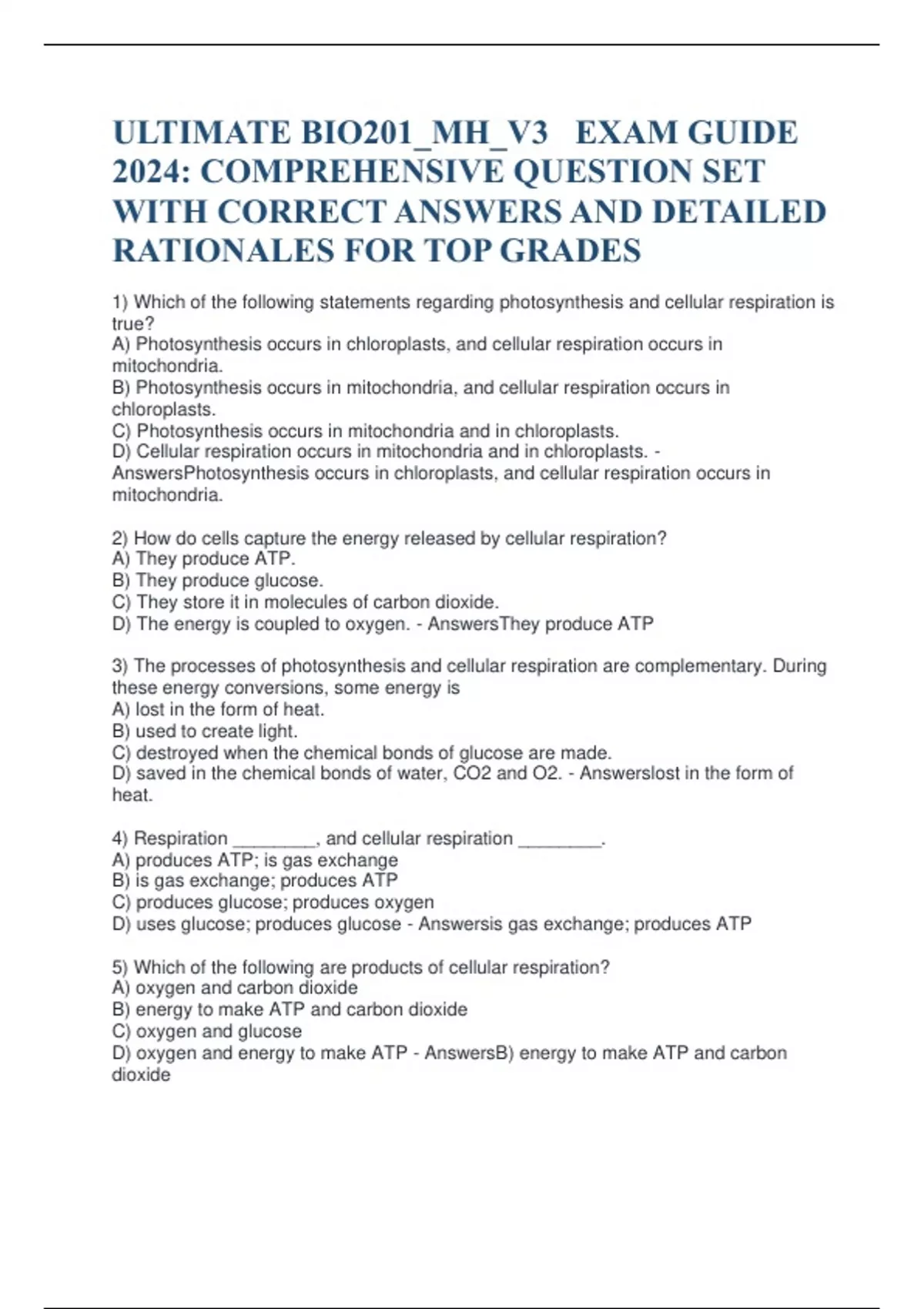 ULTIMATE BIO201_MH_V3 EXAM GUIDE 2024: COMPREHENSIVE QUESTION SET WITH CORRECT ANSWERS AND DETAILED RATIONALES FOR TOP GRADES

1) Which of the following statements regarding photosynthesis and cellular respiration is true?
A) Photosynthesis occurs in chloroplasts, and cellular respiration occurs in mitochondria.
B) Photosynthesis occurs in mitochondria, and cellular respiration occurs in chloroplasts.
C) Photosynthesis occurs in mitochondria and in chloroplasts.
D) Cellular respiration occurs in mitochondria and in chloroplasts. - AnswersPhotosynthesis occurs in chloroplasts, and cellular respiration occurs in mitochondria.

2) How do cells capture the energy released by cellular respiration?
A) They produce ATP.
B) They produce glucose.
C) They store it in molecules of carbon dioxide.
D) The energy is coupled to oxygen. - AnswersThey produce ATP

3) The processes of photosynthesis and cellular respiration are complementary. During these energy conversions, some energy is
A) lost in the form of heat.
B) used to create light.
C) destroyed when the chemical bonds of glucose are made.
D) saved in the chemical bonds of water, CO2 and O2. - Answerslost in the form of heat.

4) Respiration ________, and cellular respiration ________.
A) produces ATP; is gas exchange
B) is gas exchange; produces ATP
C) produces glucose; produces oxygen
D) uses glucose; produces glucose - Answersis gas exchange; produces ATP

5) Which of the following are products of cellular respiration?
A) oxygen and carbon dioxide
B) energy to make ATP and carbon dioxide
C) oxygen and glucose
D) oxygen and energy to make ATP - AnswersB) energy to make ATP and carbon dioxide